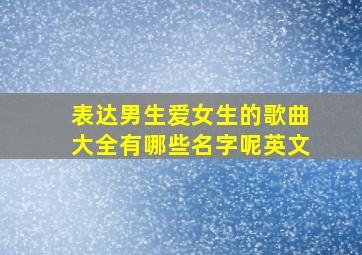 表达男生爱女生的歌曲大全有哪些名字呢英文